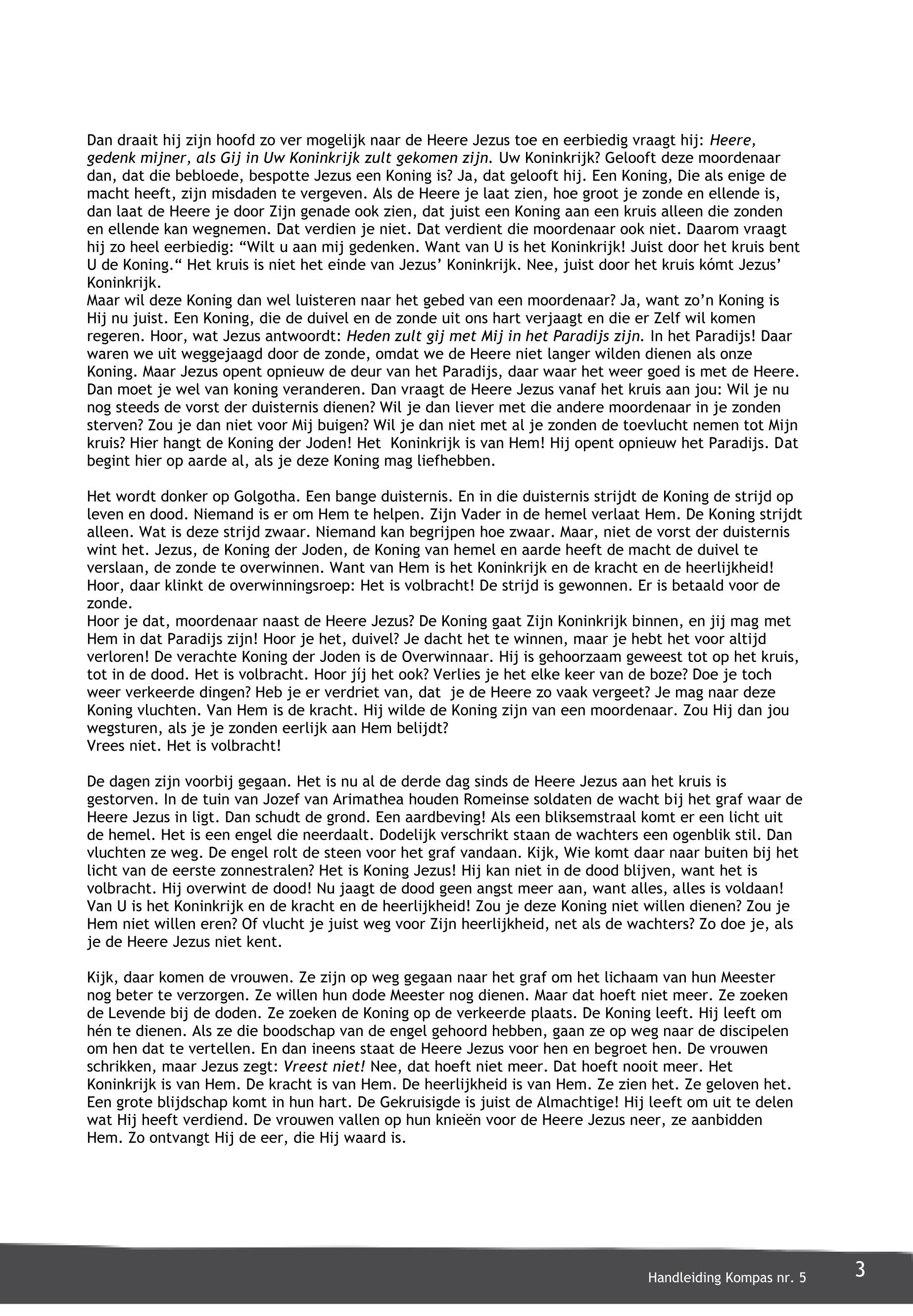 Dan draait hij zijn hoofd zo ver mogelijk naar de Heere Jezus toe en eerbiedig vraagt hij: Heere, gedenk mijner, als Gij in Uw Koninkrijk zult gekomen zijn. Uw Koninkrijk? Gelooft deze moordenaar dan, dat die bebloede, bespotte Jezus een Koning is? Ja, dat gelooft hij. Een Koning, Die als enige de macht heeft, zijn misdaden te vergeven. Als de Heere je laat zien, hoe groot je zonde en ellende is, dan laat de Heere je door Zijn genade ook zien, dat juist een Koning aan een kruis alleen die zonden en ellende kan wegnemen. Dat verdien je niet. Dat verdient die moordenaar ook niet. Daarom vraagt hij zo heel eerbiedig: “Wilt u aan mij gedenken. Want van U is het Koninkrijk! Juist door het kruis bent U de Koning.“ Het kruis is niet het einde van Jezus’ Koninkrijk. Nee, juist door het kruis kómt Jezus’ Koninkrijk.
Maar wil deze Koning dan wel luisteren naar het gebed van een moordenaar? Ja, want zo’n Koning is Hij nu juist. Een Koning, die de duivel en de zonde uit ons hart verjaagt en die er Zelf wil komen regeren. Hoor, wat Jezus antwoordt: Heden zult gij met Mij in het Paradijs zijn. In het Paradijs! Daar waren we uit weggejaagd door de zonde, omdat we de Heere niet langer wilden dienen als onze Koning. Maar Jezus opent opnieuw de deur van het Paradijs, daar waar het weer goed is met de Heere. Dan moet je wel van koning veranderen. Dan vraagt de Heere Jezus vanaf het kruis aan jou: Wil je nu nog steeds de vorst der duisternis dienen? Wil je dan liever met die andere moordenaar in je zonden sterven? Zou je dan niet voor Mij buigen? Wil je dan niet met al je zonden de toevlucht nemen tot Mijn kruis? Hier hangt de Koning der Joden! Het Koninkrijk is van Hem! Hij opent opnieuw het Paradijs. Dat begint hier op aarde al, als je deze Koning mag liefhebben.

Het wordt donker op Golgotha. Een bange duisternis. En in die duisternis strijdt de Koning de strijd op leven en dood. Niemand is er om Hem te helpen. Zijn Vader in de hemel verlaat Hem. De Koning strijdt alleen. Wat is deze strijd zwaar. Niemand kan begrijpen hoe zwaar. Maar, niet de vorst der duisternis wint het. Jezus, de Koning der Joden, de Koning van hemel en aarde heeft de macht de duivel te verslaan, de zonde te overwinnen. Want van Hem is het Koninkrijk en de kracht en de heerlijkheid! Hoor, daar klinkt de overwinningsroep: Het is volbracht! De strijd is gewonnen. Er is betaald voor de zonde.
Hoor je dat, moordenaar naast de Heere Jezus? De Koning gaat Zijn Koninkrijk binnen, en jij mag met Hem in dat Paradijs zijn! Hoor je het, duivel? Je dacht het te winnen, maar je hebt het voor altijd verloren! De verachte Koning der Joden is de Overwinnaar. Hij is gehoorzaam geweest tot op het kruis, tot in de dood. Het is volbracht. Hoor jíj het ook? Verlies je het elke keer van de boze? Doe je toch weer verkeerde dingen? Heb je er verdriet van, dat je de Heere zo vaak vergeet? Je mag naar deze Koning vluchten. Van Hem is de kracht. Hij wilde de Koning zijn van een moordenaar. Zou Hij dan jou wegsturen, als je je zonden eerlijk aan Hem belijdt?
Vrees niet. Het is volbracht!

De dagen zijn voorbij gegaan. Het is nu al de derde dag sinds de Heere Jezus aan het kruis is gestorven. In de tuin van Jozef van Arimathea houden Romeinse soldaten de wacht bij het graf waar de Heere Jezus in ligt. Dan schudt de grond. Een aardbeving! Als een bliksemstraal komt er een licht uit de hemel. Het is een engel die neerdaalt. Dodelijk verschrikt staan de wachters een ogenblik stil. Dan vluchten ze weg. De engel rolt de steen voor het graf vandaan. Kijk, Wie komt daar naar buiten bij het licht van de eerste zonnestralen? Het is Koning Jezus! Hij kan niet in de dood blijven, want het is volbracht. Hij overwint de dood! Nu jaagt de dood geen angst meer aan, want alles, alles is voldaan! Van U is het Koninkrijk en de kracht en de heerlijkheid! Zou je deze Koning niet willen dienen? Zou je Hem niet willen eren? Of vlucht je juist weg voor Zijn heerlijkheid, net als de wachters? Zo doe je, als je de Heere Jezus niet kent.

Kijk, daar komen de vrouwen. Ze zijn op weg gegaan naar het graf om het lichaam van hun Meester nog beter te verzorgen. Ze willen hun dode Meester nog dienen. Maar dat hoeft niet meer. Ze zoeken de Levende bij de doden. Ze zoeken de Koning op de verkeerde plaats. De Koning leeft. Hij leeft om hén te dienen. Als ze die boodschap van de engel gehoord hebben, gaan ze op weg naar de discipelen om hen dat te vertellen. En dan ineens staat de Heere Jezus voor hen en begroet hen. De vrouwen schrikken, maar Jezus zegt: Vreest niet! Nee, dat hoeft niet meer. Dat hoeft nooit meer. Het Koninkrijk is van Hem. De kracht is van Hem. De heerlijkheid is van Hem. Ze zien het. Ze geloven het. Een grote blijdschap komt in hun hart. De Gekruisigde is juist de Almachtige! Hij leeft om uit te delen wat Hij heeft verdiend. De vrouwen vallen op hun knieën voor de Heere Jezus neer, ze aanbidden Hem. Zo ontvangt Hij de eer, die Hij waard is.

Handleiding Kompas nr. 5 3